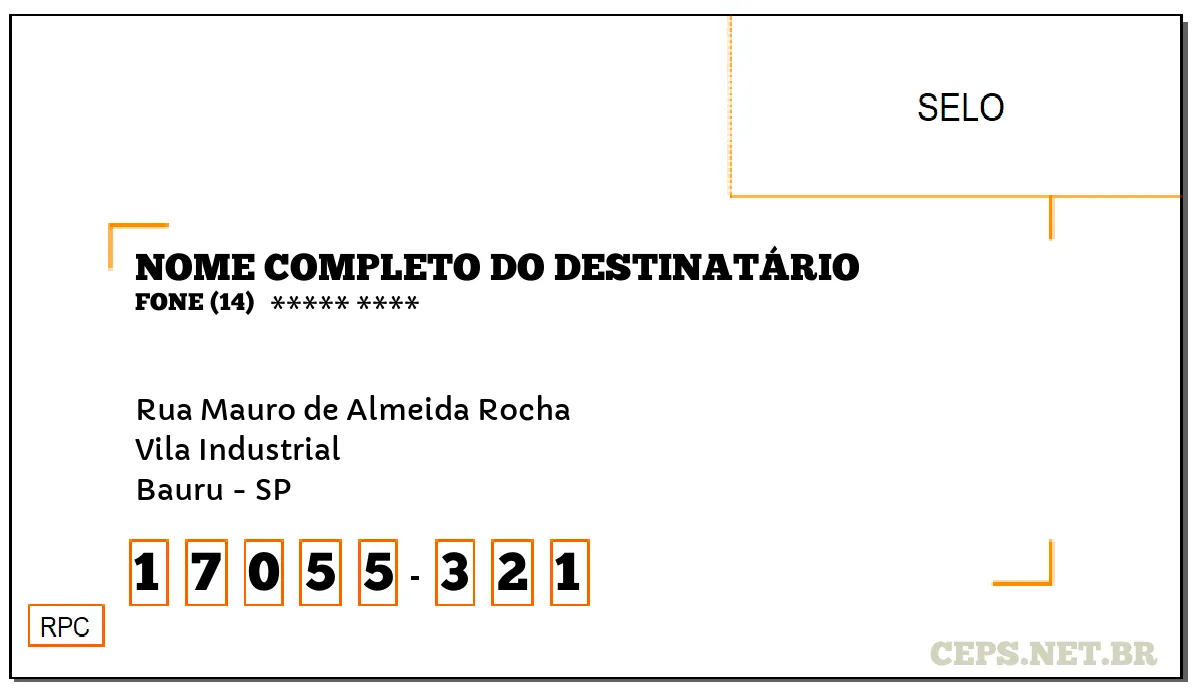 SELO

NOME COMPLETO DO DESTINATÁRIO
FONE (14) ***** ****

Rua Mauro de Almeida Rocha
Vila Industrial
Bauru - SP

1 7 0 5 5 - 3 2 1

RPC

CEPS.NET.BR